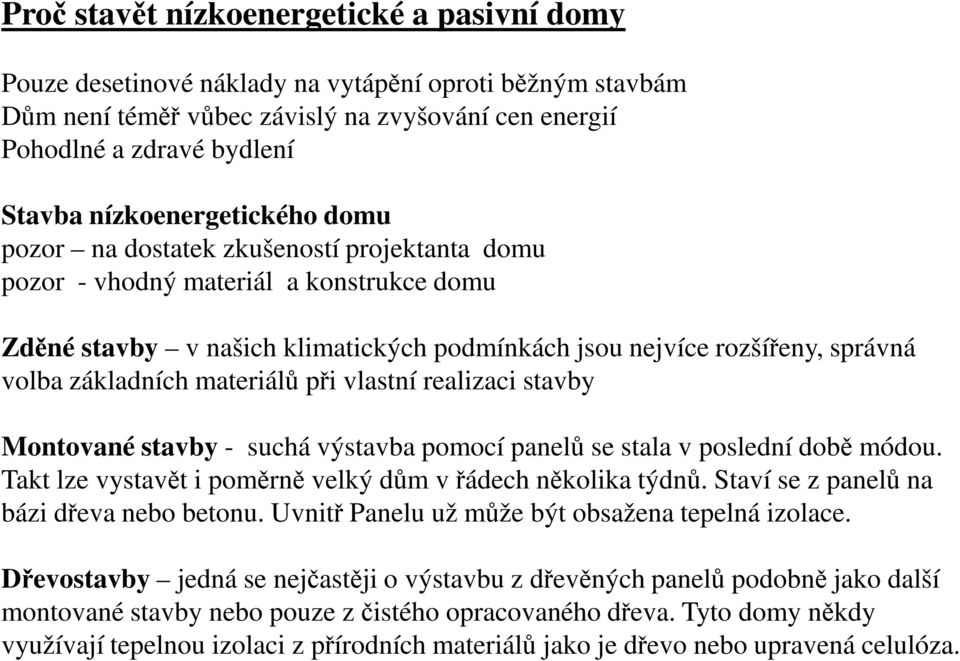 Proč stavět nízkoenergetické a pasivní domy

Pouze desetinové náklady na vytápění oproti běžným stavbám
Dům není téměř vůbec závislý na zvyšování cen energií
Pohodlné a zdravé bydlení

Stavba nízkoenergetického domu
pozor – na dostatek zkušeností projektanta domu
pozor - vhodný materiál a konstrukce domu

Zděné stavby – v našich klimatických podmínkách jsou nejvíce rozšířeny, správná volba základních materiálů při vlastní realizaci stavby

Montované stavby - suchá výstavba pomocí panelů se stala v poslední době módou. Takt lze vystavět i poměrně velký dům v řádech několika týdnů. Staví se z panelů na bázi dřeva nebo betonu. Uvnitř Panelu už může být obsažena tepelná izolace.

Dřevostavby – jedná se nejčastěji o výstavbu z dřevěných panelů podobně jako další montované stavby nebo pouze z čistého opracovaného dřeva. Tyto domy někdy využívají tepelnou izolaci z přírodních materiálů jako je dřevo nebo upravená celulóza.